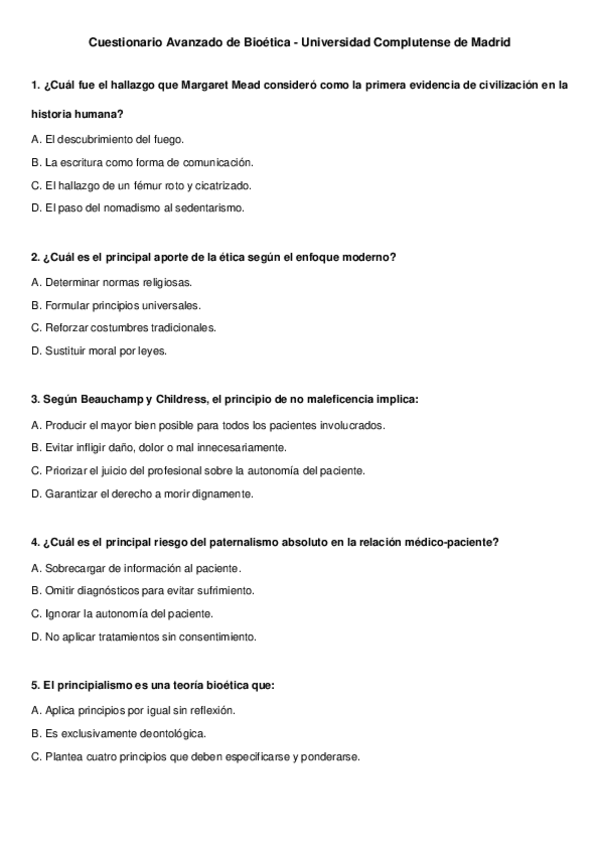 Cuestionario Avanzado de Bioética - Universidad Complutense de Madrid

1. ¿Cuál fue el hallazgo que Margaret Mead consideró como la primera evidencia de civilización en la historia humana?

A. El descubrimiento del fuego.

B. La escritura como forma de comunicación.

C. El hallazgo de un fémur roto y cicatrizado.

D. El paso del nomadismo al sedentarismo.

2. ¿Cuál es el principal aporte de la ética según el enfoque moderno?

A. Determinar normas religiosas.

B. Formular principios universales.

C. Reforzar costumbres tradicionales.

D. Sustituir moral por leyes.

3. Según Beauchamp y Childress, el principio de no maleficencia implica:

A. Producir el mayor bien posible para todos los pacientes involucrados.

B. Evitar infligir daño, dolor o mal innecesariamente.

C. Priorizar el juicio del profesional sobre la autonomía del paciente.

D. Garantizar el derecho a morir dignamente.

4. ¿Cuál es el principal riesgo del paternalismo absoluto en la relación médico-paciente?

A. Sobrecargar de información al paciente.

B. Omitir diagnósticos para evitar sufrimiento.

C. Ignorar la autonomía del paciente.

D. No aplicar tratamientos sin consentimiento.

5. El principialismo es una teoría bioética que:

A. Aplica principios por igual sin reflexión.

B. Es exclusivamente deontológica.

C. Plantea cuatro principios que deben especificarse y ponderarse.